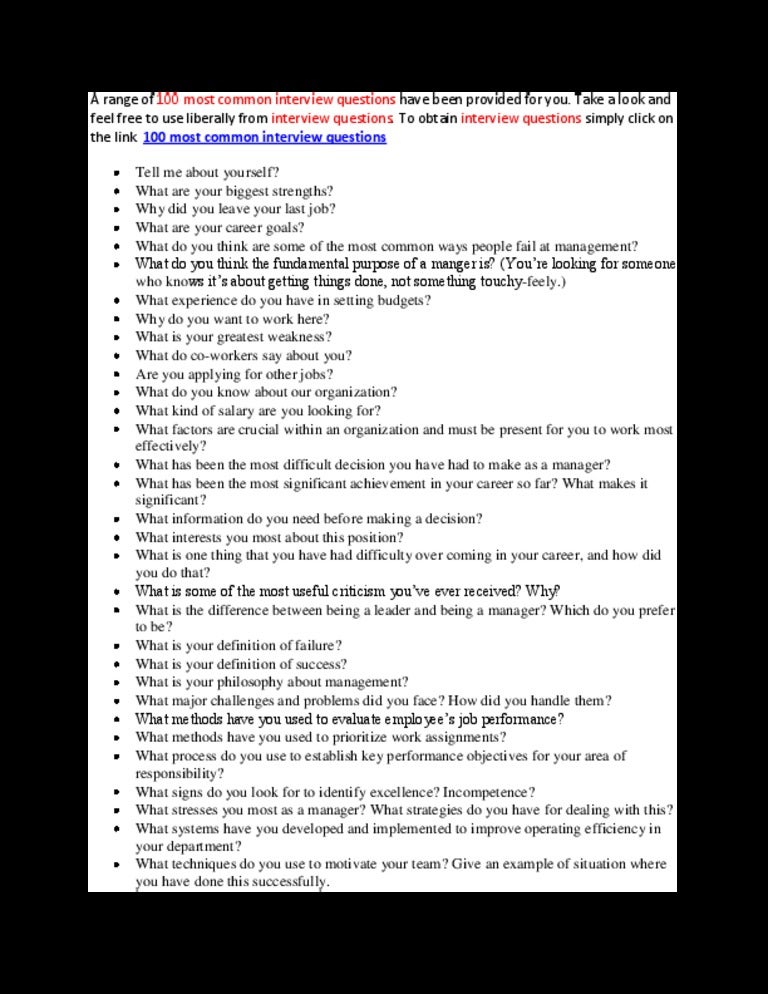 A range of 100 most common interview questions have been provided for you. Take a look and feel free to use liberally from interview questions. To obtain interview questions simply click on the link 100 most common interview questions

- Tell me about yourself?
- What are your biggest strengths?
- Why did you leave your last job?
- What are your career goals?
- What do you think are some of the most common ways people fail at management?
- What do you think the fundamental purpose of a manger is? (You're looking for someone who knows it's about getting things done, not something touchy-feely.)
- What experience do you have in setting budgets?
- Why do you want to work here?
- What is your greatest weakness?
- What do co-workers say about you?
- Are you applying for other jobs?
- What do you know about our organization?
- What kind of salary are you looking for?
- What factors are crucial within an organization and must be present for you to work most effectively?
- What has been the most difficult decision you have had to make as a manager?
- What has been the most significant achievement in your career so far? What makes it significant?
- What information do you need before making a decision?
- What interests you most about this position?
- What is one thing that you have had difficulty over coming in your career, and how did you do that?
- What is some of the most useful criticism you've ever received? Why?
- What is the difference between being a leader and being a manager? Which do you prefer to be?
- What is your definition of failure?
- What is your definition of success?
- What is your philosophy about management?
- What major challenges and problems did you face? How did you handle them?
- What methods have you used to evaluate employee's job performance?
- What methods have you used to prioritize work assignments?
- What process do you use to establish key performance objectives for your area of responsibility?
- What signs do you look for to identify excellence? Incompetence?
- What stresses you most as a manager? What strategies do you have for dealing with this?
- What systems have you developed and implemented to improve operating efficiency in your department?
- What techniques do you use to motivate your team? Give an example of situation where you have done this successfully.